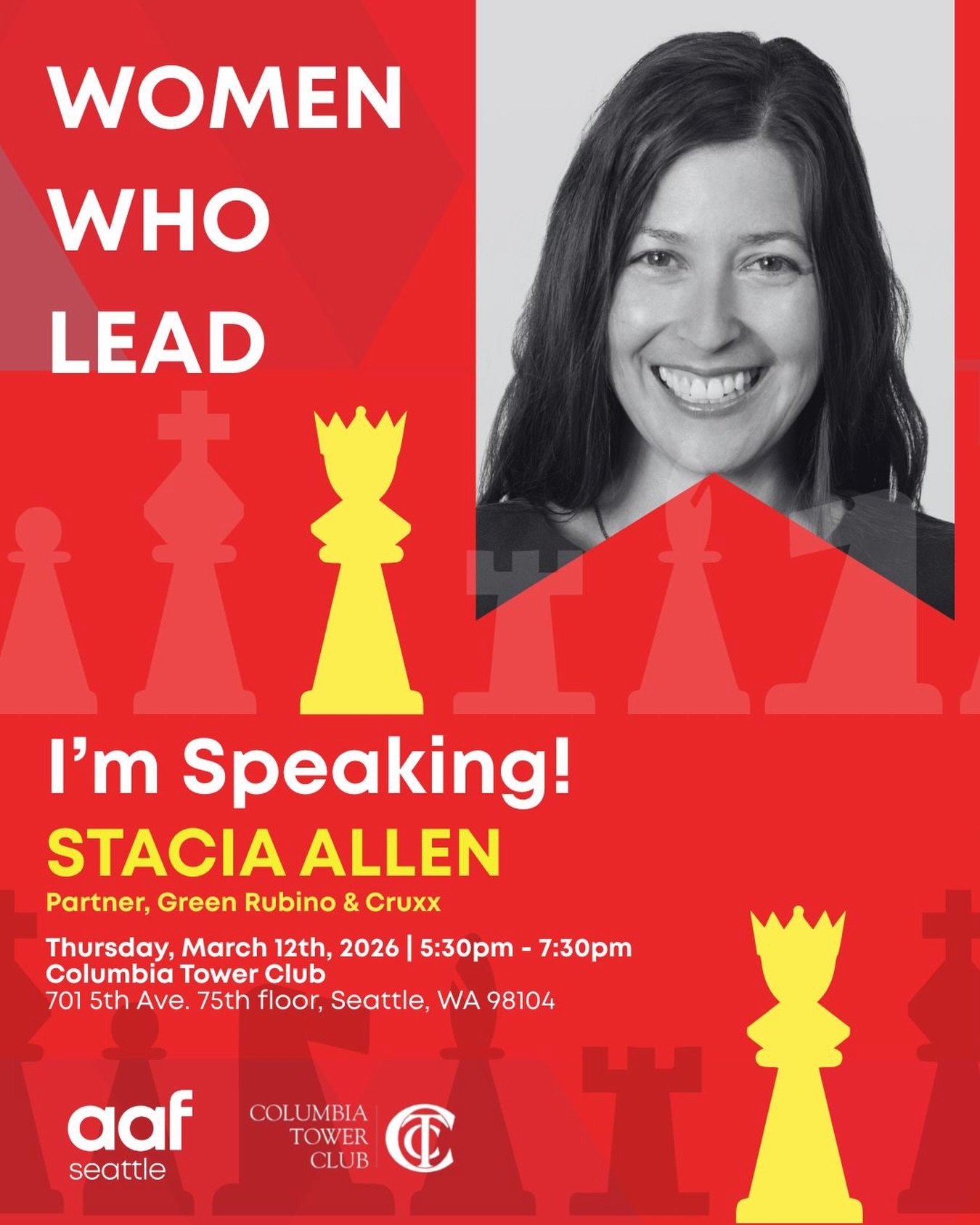 WOMEN WHO LEAD

I'm Speaking!

STACIA ALLEN

Partner, Green Rubino & Cruxx

Thursday, March 12th, 2026 | 5:30pm - 7:30pm
Columbia Tower Club
701 5th Ave. 75th floor, Seattle, WA 98104

aaf
seattle

COLUMBIA TOWER CLUB

CTC